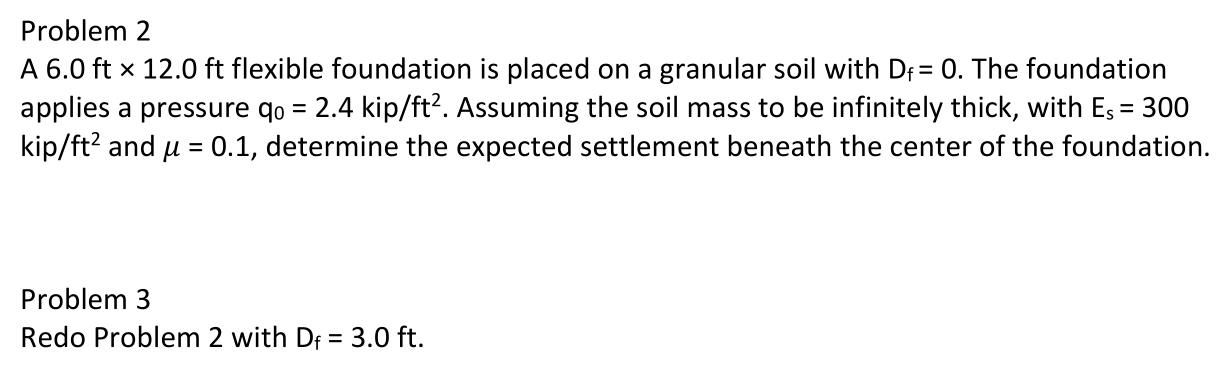 Problem 2
A 6.0 ft × 12.0 ft flexible foundation is placed on a granular soil with $D_f = 0$. The foundation applies a pressure $q_0 = 2.4$ kip/ft$^2$. Assuming the soil mass to be infinitely thick, with $E_s = 300$ kip/ft$^2$ and $\mu = 0.1$, determine the expected settlement beneath the center of the foundation.

Problem 3
Redo Problem 2 with $D_f = 3.0$ ft.